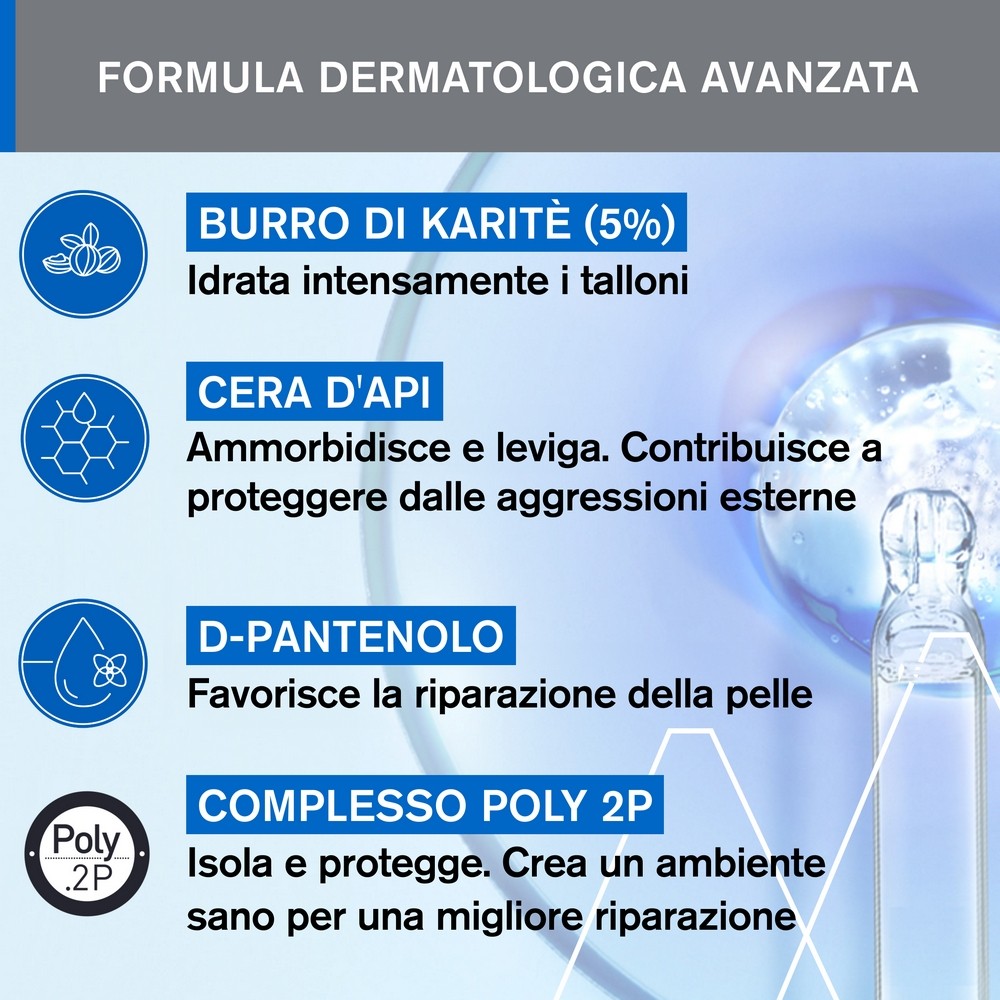 FORMULA DERMATOLOGICA AVANZATA

BURRO DI KARITÈ (5%)
Idrata intensamente i talloni

CERA D'API
Ammorbidisce e leviga. Contribuisce a proteggere dalle aggressioni esterne

D-PANTENOLO
Favorisce la riparazione della pelle

Poly .2P

COMPLESSO POLY 2P
Isola e protegge. Crea un ambiente sano per una migliore riparazione